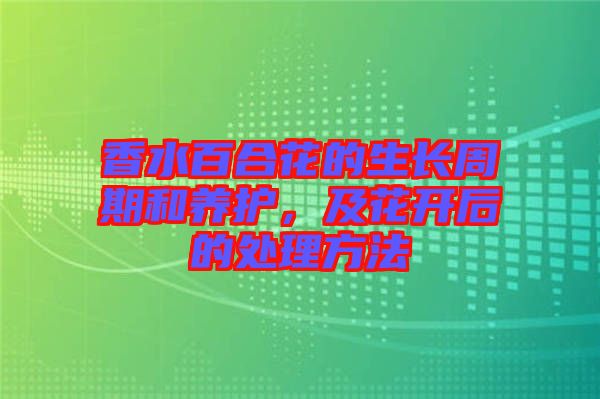 香水百合花的生长周期和养护，及花开后的处理方法